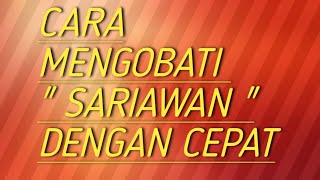 CARA
MENGOBATI
" SARIAWAN "
DENGAN CEPAT